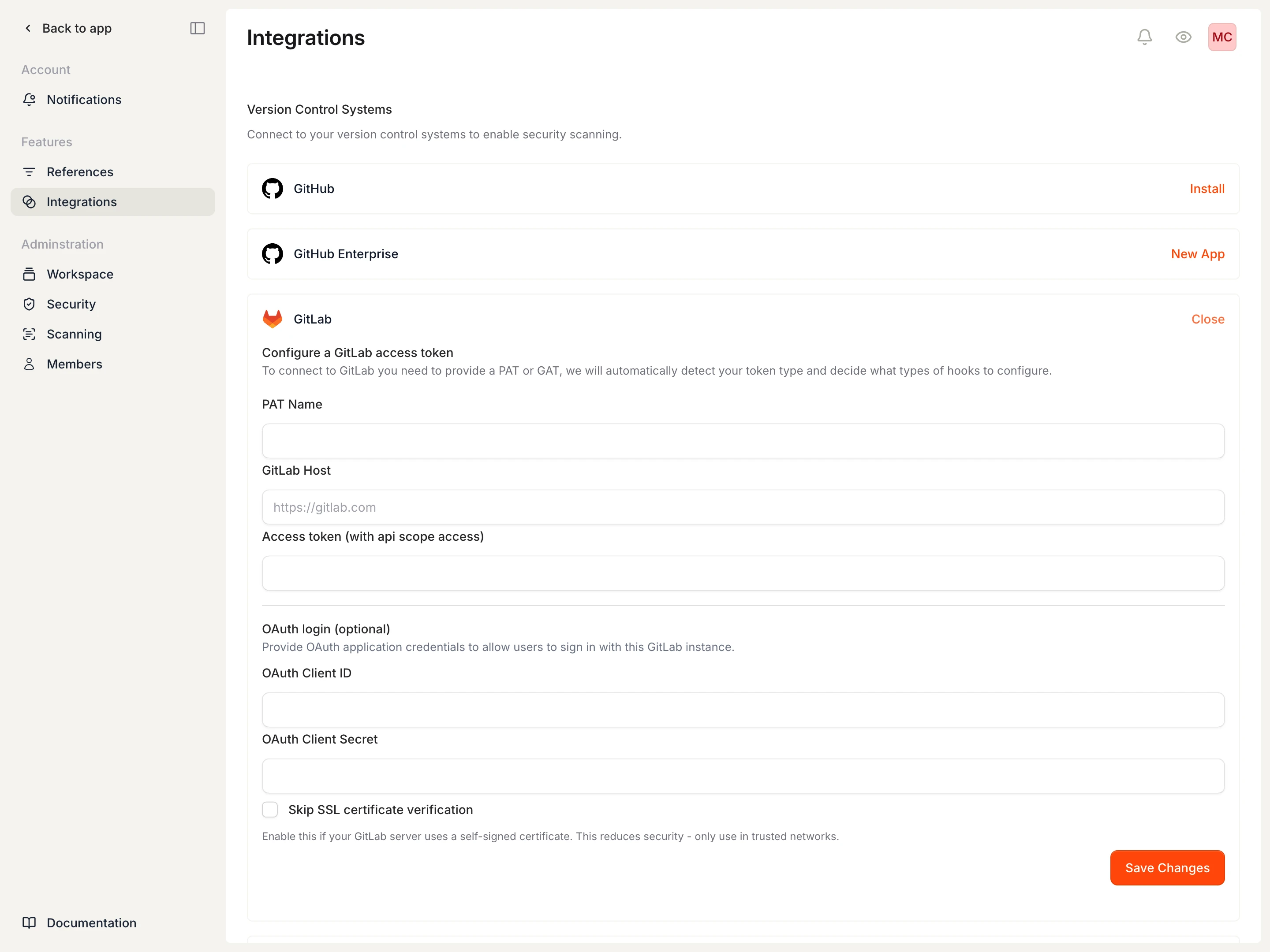 Back to app

Account

Notifications

Features

References

Integrations

Adminstration

Workspace

Security

Scanning

Members

Documentation

Integrations

MC

Version Control Systems

Connect to your version control systems to enable security scanning.

GitHub

Install

GitHub Enterprise

New App

GitLab

Close

Configure a GitLab access token

To connect to GitLab you need to provide a PAT or GAT, we will automatically detect your token type and decide what types of hooks to configure.

PAT Name

GitLab Host

https://gitlab.com

Access token (with api scope access)

OAuth login (optional)

Provide OAuth application credentials to allow users to sign in with this GitLab instance.

OAuth Client ID

OAuth Client Secret

Skip SSL certificate verification

Enable this if your GitLab server uses a self-signed certificate. This reduces security - only use in trusted networks.

Save Changes